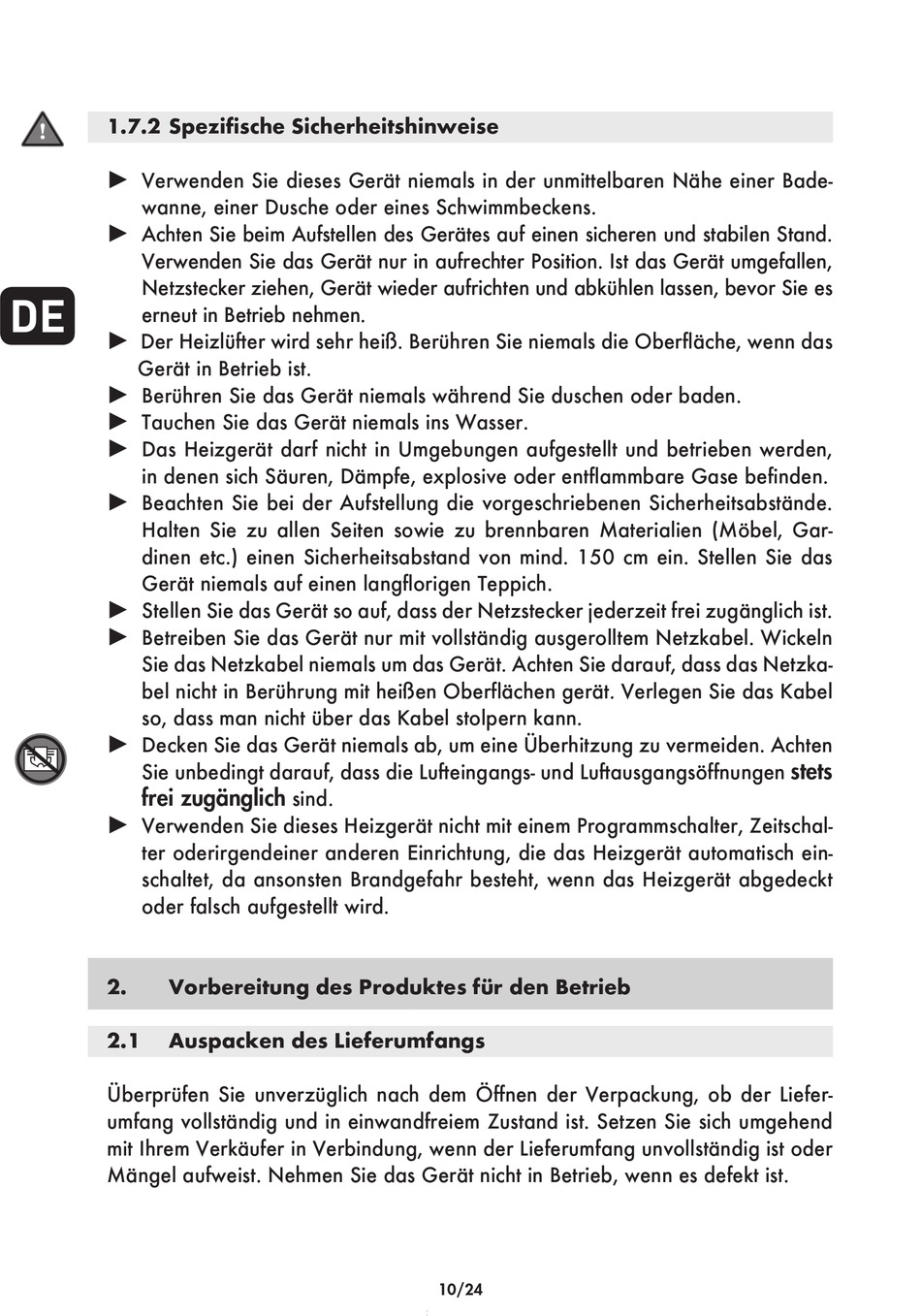 1.7.2 Spezifische Sicherheitshinweise

DE

► Verwenden Sie dieses Gerät niemals in der unmittelbaren Nähe einer Badewanne, einer Dusche oder eines Schwimmbeckens.
► Achten Sie beim Aufstellen des Gerätes auf einen sicheren und stabilen Stand. Verwenden Sie das Gerät nur in aufrechter Position. Ist das Gerät umgefallen, Netzstecker ziehen, Gerät wieder aufrichten und abkühlen lassen, bevor Sie es erneut in Betrieb nehmen.
► Der Heizlüfter wird sehr heiß. Berühren Sie niemals die Oberfläche, wenn das Gerät in Betrieb ist.
► Berühren Sie das Gerät niemals während Sie duschen oder baden.
► Tauchen Sie das Gerät niemals ins Wasser.
► Das Heizgerät darf nicht in Umgebungen aufgestellt und betrieben werden, in denen sich Säuren, Dämpfe, explosive oder entflammbare Gase befinden.
► Beachten Sie bei der Aufstellung die vorgeschriebenen Sicherheitsabstände. Halten Sie zu allen Seiten sowie zu brennbaren Materialien (Möbel, Gardinen etc.) einen Sicherheitsabstand von mind. 150 cm ein. Stellen Sie das Gerät niemals auf einen langflorigen Teppich.
► Stellen Sie das Gerät so auf, dass der Netzstecker jederzeit frei zugänglich ist.
► Betreiben Sie das Gerät nur mit vollständig ausgerolltem Netzkabel. Wickeln Sie das Netzkabel niemals um das Gerät. Achten Sie darauf, dass das Netzkabel nicht in Berührung mit heißen Oberflächen gerät. Verlegen Sie das Kabel so, dass man nicht über das Kabel stolpern kann.
► Decken Sie das Gerät niemals ab, um eine Überhitzung zu vermeiden. Achten Sie unbedingt darauf, dass die Lufteingangs- und Luftausgangsöffnungen stets frei zugänglich sind.
► Verwenden Sie dieses Heizgerät nicht mit einem Programmschalter, Zeitschalter oderirgendeiner anderen Einrichtung, die das Heizgerät automatisch einschaltet, da ansonsten Brandgefahr besteht, wenn das Heizgerät abgedeckt oder falsch aufgestellt wird.

2. Vorbereitung des Produktes für den Betrieb

2.1 Auspacken des Lieferumfangs

Überprüfen Sie unverzüglich nach dem Öffnen der Verpackung, ob der Lieferumfang vollständig und in einwandfreiem Zustand ist. Setzen Sie sich umgehend mit Ihrem Verkäufer in Verbindung, wenn der Lieferumfang unvollständig ist oder Mängel aufweist. Nehmen Sie das Gerät nicht in Betrieb, wenn es defekt ist.

10/24